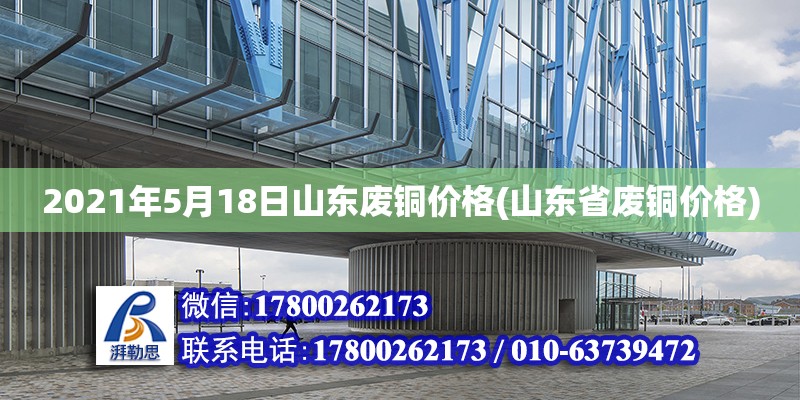 2021年5月18日山东废铜价格(山东省废铜价格)

湃勒思

微信:17800262173

联系电话:17800262173 / 010-63739472